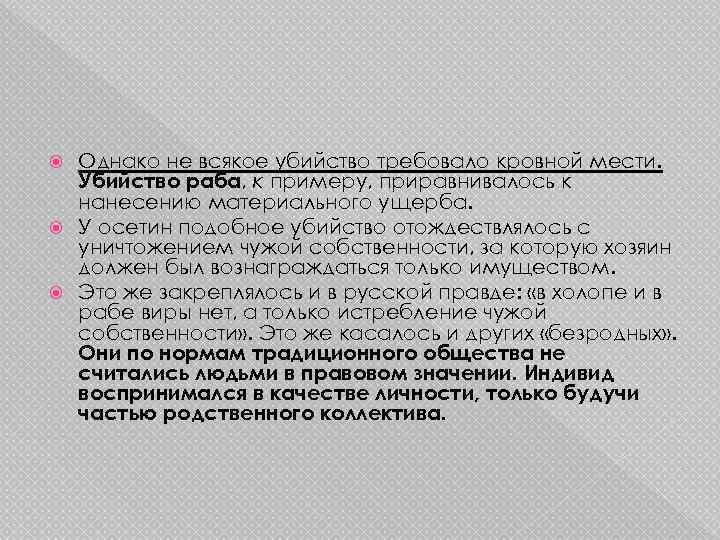 • Однако не всякое убийство требовало кровной мести. Убийство раба, к примеру, приравнивалось к нанесению материального ущерба.
• У осетин подобное убийство отождествлялось с уничтожением чужой собственности, за которую хозяин должен был вознаграждаться только имуществом.
• Это же закреплялось и в русской правде: «в холопе и в рабе виры нет, а только истребление чужой собственности». Это же касалось и других «безродных». Они по нормам традиционного общества не считались людьми в правовом значении. Индивид воспринимался в качестве личности, только будучи частью родственного коллектива.